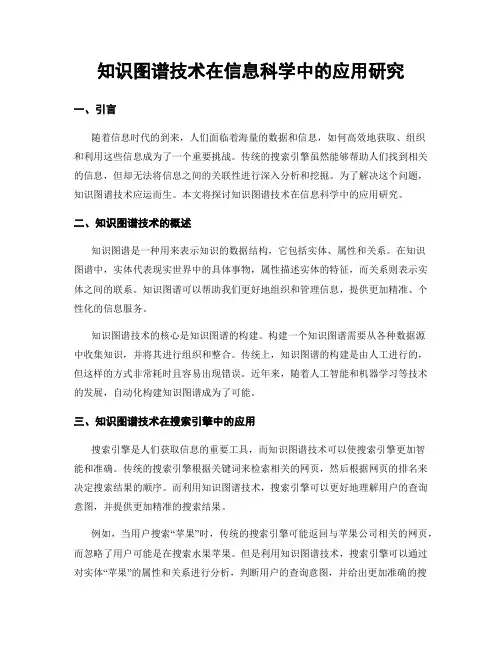 知识图谱技术在信息科学中的应用研究

一、引言

随着信息时代的到来，人们面临着海量的数据和信息，如何高效地获取、组织和利用这些信息成为了一个重要挑战。传统的搜索引擎虽然能够帮助人们找到相关的信息，但却无法将信息之间的关联性进行深入分析和挖掘。为了解决这个问题，知识图谱技术应运而生。本文将探讨知识图谱技术在信息科学中的应用研究。

二、知识图谱技术的概述

知识图谱是一种用来表示知识的数据结构，它包括实体、属性和关系。在知识图谱中，实体代表现实世界中的具体事物，属性描述实体的特征，而关系则表示实体之间的联系。知识图谱可以帮助我们更好地组织和管理信息，提供更加精准、个性化的信息服务。

知识图谱技术的核心是知识图谱的构建。构建一个知识图谱需要从各种数据源中收集知识，并将其进行组织和整合。传统上，知识图谱的构建是由人工进行的，但这样的方式非常耗时且容易出现错误。近年来，随着人工智能和机器学习等技术的发展，自动化构建知识图谱成为了可能。

三、知识图谱技术在搜索引擎中的应用

搜索引擎是人们获取信息的重要工具，而知识图谱技术可以使搜索引擎更加智能和准确。传统的搜索引擎根据关键词来检索相关的网页，然后根据网页的排名来决定搜索结果的顺序。而利用知识图谱技术，搜索引擎可以更好地理解用户的查询意图，并提供更加精准的搜索结果。

例如，当用户搜索“苹果”时，传统的搜索引擎可能返回与苹果公司相关的网页，而忽略了用户可能是在搜索水果苹果。但是利用知识图谱技术，搜索引擎可以通过对实体“苹果”的属性和关系进行分析，判断用户的查询意图，并给出更加准确的搜